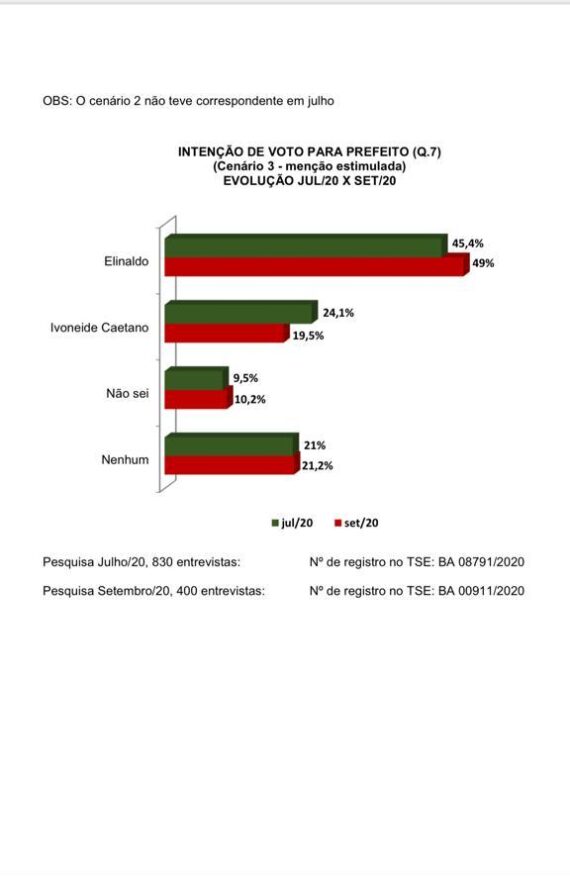 OBS: O cenário 2 não teve correspondente em julho

INTENÇÃO DE VOTO PARA PREFEITO (Q.7)
(Cenário 3 - menção estimulada)
EVOLUÇÃO JUL/20 X SET/20

Elinaldo 45,4% 49%

Ivoneide Caetano 24,1% 19,5%

Não sei 9,5% 10,2%

Nenhum 21% 21,2%

jul/20 set/20

Pesquisa Julho/20, 830 entrevistas: Nº de registro no TSE: BA 08791/2020

Pesquisa Setembro/20, 400 entrevistas: Nº de registro no TSE: BA 00911/2020